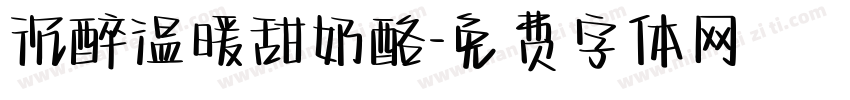 沉醉温暖甜奶酪-免费字体网